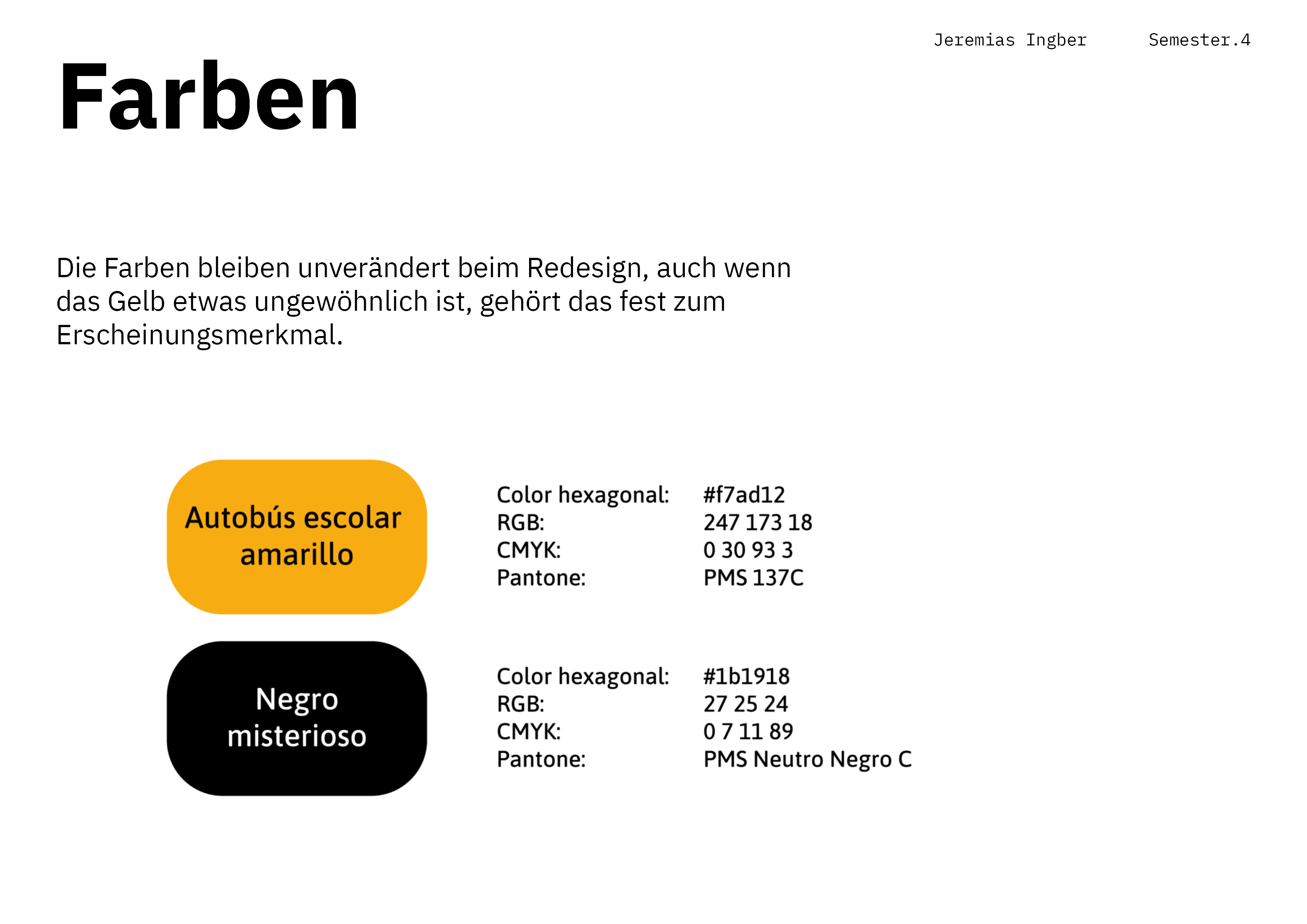 Jeremias Ingber     Semester.4

Farben

Die Farben bleiben unverändert beim Redesign, auch wenn das Gelb etwas ungewöhnlich ist, gehört das fest zum Erscheinungsmerkmal.

Autobús escolar amarillo

Color hexagonal: #f7ad12
RGB: 247 173 18
CMYK: 0 30 93 3
Pantone: PMS 137C

Negro misterioso

Color hexagonal: #1b1918
RGB: 27 25 24
CMYK: 0 7 11 89
Pantone: PMS Neutro Negro C